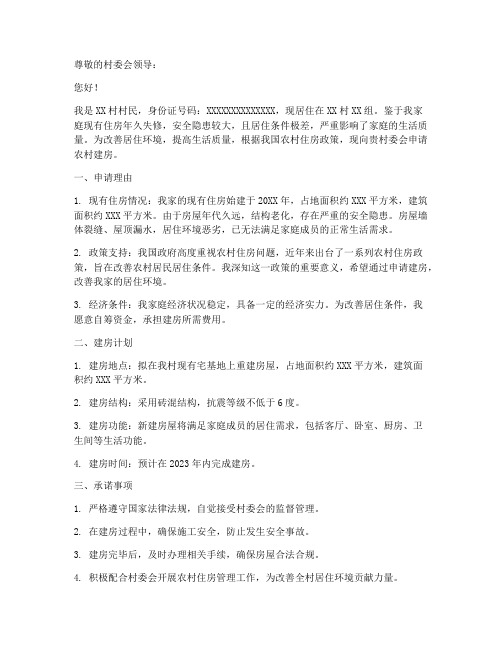 尊敬的村委会领导：

您好！

我是XX村村民，身份证号码：XXXXXXXXXXXXXX，现居住在XX村XX组。鉴于我家庭现有住房年久失修，安全隐患较大，且居住条件极差，严重影响了家庭的生活质量。为改善居住环境，提高生活质量，根据我国农村住房政策，现向贵村委会申请农村建房。

一、申请理由

1. 现有住房情况：我家的现有住房始建于20XX年，占地面积约XXX平方米，建筑面积约XXX平方米。由于房屋年代久远，结构老化，存在严重的安全隐患。房屋墙体裂缝、屋顶漏水，居住环境恶劣，已无法满足家庭成员的正常生活需求。

2. 政策支持：我国政府高度重视农村住房问题，近年来出台了一系列农村住房政策，旨在改善农村居民居住条件。我深知这一政策的重要意义，希望通过申请建房，改善我家的居住环境。

3. 经济条件：我家庭经济状况稳定，具备一定的经济实力。为改善居住条件，我愿意自筹资金，承担建房所需费用。

二、建房计划

1. 建房地点：拟在我村现有宅基地上重建房屋，占地面积约XXX平方米，建筑面积约XXX平方米。

2. 建房结构：采用砖混结构，抗震等级不低于6度。

3. 建房功能：新建房屋将满足家庭成员的居住需求，包括客厅、卧室、厨房、卫生间等生活功能。

4. 建房时间：预计在2023年内完成建房。

三、承诺事项

1. 严格遵守国家法律法规，自觉接受村委会的监督管理。

2. 在建房过程中，确保施工安全，防止发生安全事故。

3. 建房完毕后，及时办理相关手续，确保房屋合法合规。

4. 积极配合村委会开展农村住房管理工作，为改善全村居住环境贡献力量。